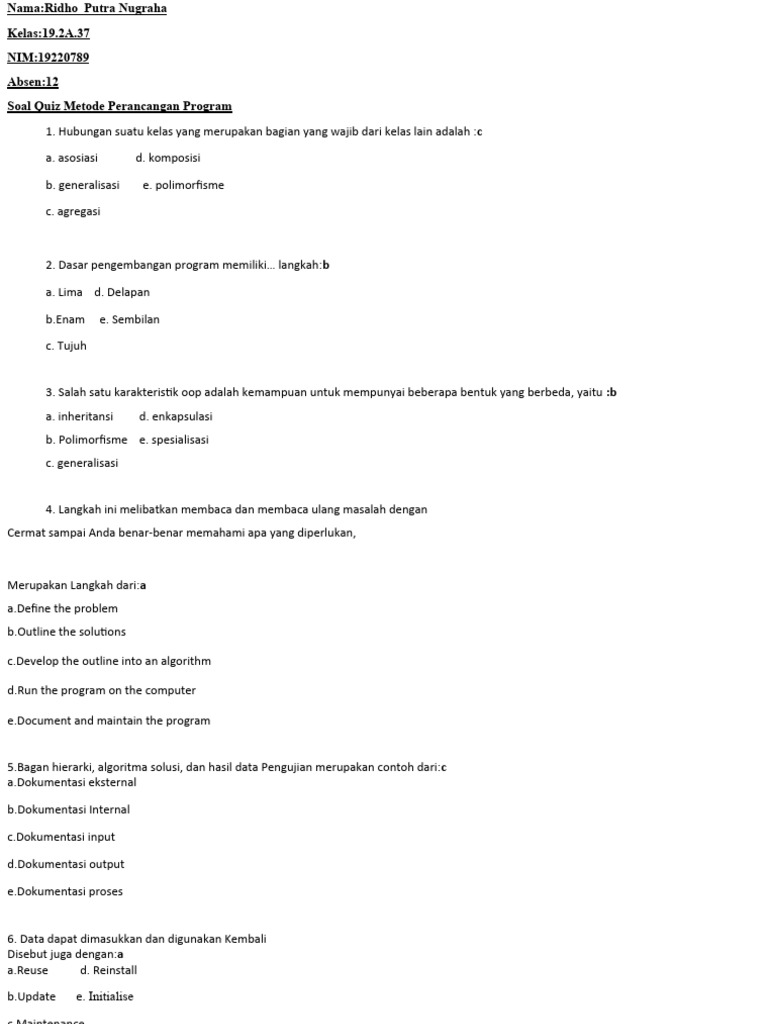 Nama:Ridho Putra Nugraha

Kelas:19.2A.37

NIM:19220789

Absen:12

Soal Quiz Metode Perancangan Program

1. Hubungan suatu kelas yang merupakan bagian yang wajib dari kelas lain adalah :c

a. asosiasi d. komposisi

b. generalisasi e. polimorfisme

c. agregasi

2. Dasar pengembangan program memiliki... langkah:b

a. Lima d. Delapan

b.Enam e. Sembilan

c. Tujuh

3. Salah satu karakteristik oop adalah kemampuan untuk mempunyai beberapa bentuk yang berbeda, yaitu :b

a. inheritansi d. enkapsulasi

b. Polimorfisme e. spesialisasi

c. generalisasi

4. Langkah ini melibatkan membaca dan membaca ulang masalah dengan Cermat sampai Anda benar-benar memahami apa yang diperlukan,

Merupakan Langkah dari:a

a.Define the problem

b.Outline the solutions

c.Develop the outline into an algorithm

d.Run the program on the computer

e.Document and maintain the program

5.Bagan hierarki, algoritma solusi, dan hasil data Pengujian merupakan contoh dari:c
a.Dokumentasi eksternal

b.Dokumentasi Internal

c.Dokumentasi input

d.Dokumentasi output

e.Dokumentasi proses

6. Data dapat dimasukkan dan digunakan Kembali
Disebut juga dengan:a
a.Reuse d. Reinstall

b.Update e. Initialise

c.Maintenance